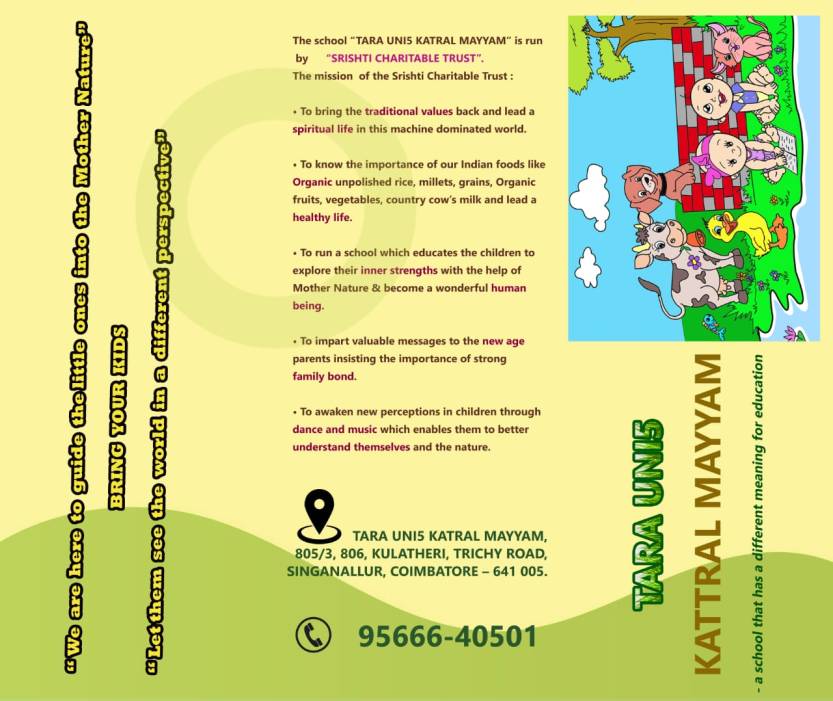 " We are here to guide the little ones into the Mother Nature"

BRING YOUR KIDS

" Let them see the world in a different perspective"

The school "TARA UNI5 KATRAL MAYYAM" is run by "SRISHTI CHARITABLE TRUST".
The mission of the Srishti Charitable Trust :

• To bring the traditional values back and lead a spiritual life in this machine dominated world.

• To know the importance of our Indian foods like Organic unpolished rice, millets, grains, Organic fruits, vegetables, country cow's milk and lead a healthy life.

• To run a school which educates the children to explore their inner strengths with the help of Mother Nature & become a wonderful human being.

• To impart valuable messages to the new age parents insisting the importance of strong family bond.

• To awaken new perceptions in children through dance and music which enables them to better understand themselves and the nature.

TARA UNI5 KATRAL MAYYAM, 805/3, 806, KULATHERI, TRICHY ROAD, SINGANALLUR, COIMBATORE – 641 005.

95666-40501

TARA UNI5

KATTRAL MAYYAM

- a school that has a different meaning for education